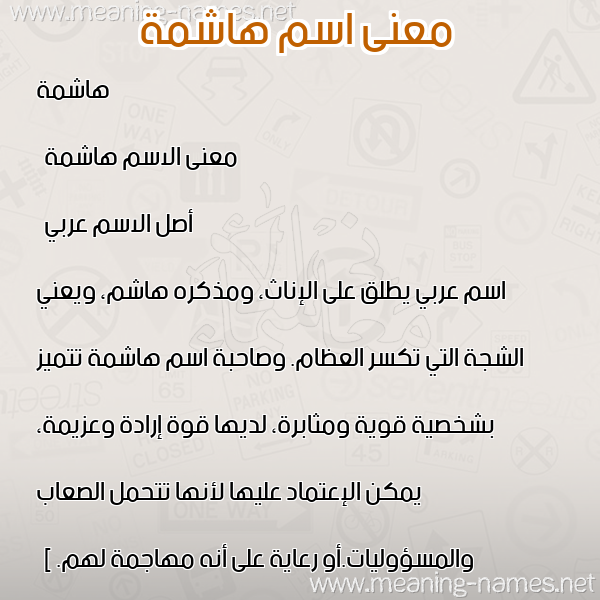 www.meaning-names.net

معنى اسم هاشمة

هاشمة

معنى الاسم هاشمة

أصل الاسم عربي

اسم عربي يطلق على الإناث، ومذكره هاشم، ويعني الشجة التي تكسر العظام. وصاحبة اسم هاشمة تتميز بشخصية قوية ومثابرة، لديها قوة إرادة وعزيمة، يمكن الإعتماد عليها لأنها تتحمل الصعاب والمسؤوليات.أو رعاية على أنه مهاجمة لهم. ]

www.meaning-names.net